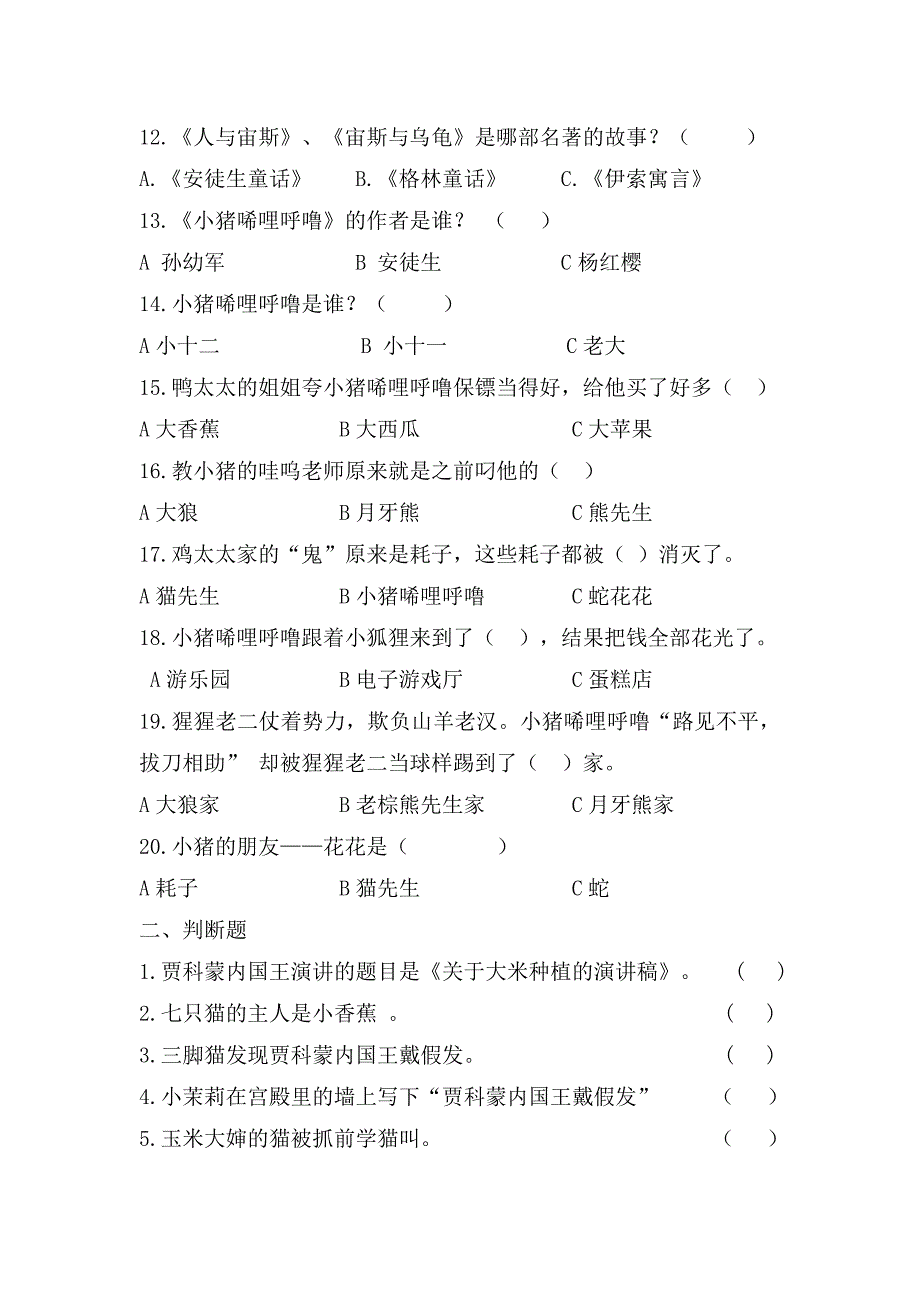 12.《人与宙斯》、《宙斯与乌龟》是哪部名著的故事？（　　）

A.《安徒生童话》　B.《格林童话》　C.《伊索寓言》

13.《小猪唏哩呼噜》的作者是谁？（　）

A 孙幼军　B 安徒生　C 杨红樱

14.小猪唏哩呼噜是谁？（　　）

A 小十二　B 小十一　C 老大

15.鸭太太的姐姐夸小猪唏哩呼噜保镖当得好，给他买了好多（　）

A 大香蕉　B 大西瓜　C 大苹果

16.教小猪的哇呜老师原来就是之前叼他的（　）

A 大狼　B 月牙熊　C 熊先生

17.鸡太太家的“鬼”原来是耗子，这些耗子都被（ ）消灭了。

A 猫先生　B 小猪唏哩呼噜　C 蛇花花

18.小猪唏哩呼噜跟着小狐狸来到了（ ），结果把钱全部花光了。

A 游乐园　B 电子游戏厅　C 蛋糕店

19.猩猩老二仗着势力，欺负山羊老汉。小猪唏哩呼噜“路见不平，拔刀相助” 却被猩猩老二当球样踢到了（ ）家。

A 大狼家　B 老棕熊先生家　C 月牙熊家

20.小猪的朋友——花花是（　　）

A 耗子　B 猫先生　C 蛇

二、判断题

1.贾科蒙内国王演讲的题目是《关于大米种植的演讲稿》。（　）

2.七只猫的主人是小香蕉 。（　）

3.三脚猫发现贾科蒙内国王戴假发。（　）

4.小茉莉在宫殿里的墙上写下“贾科蒙内国王戴假发”（　）

5.玉米大婶的猫被抓前学猫叫。（　）